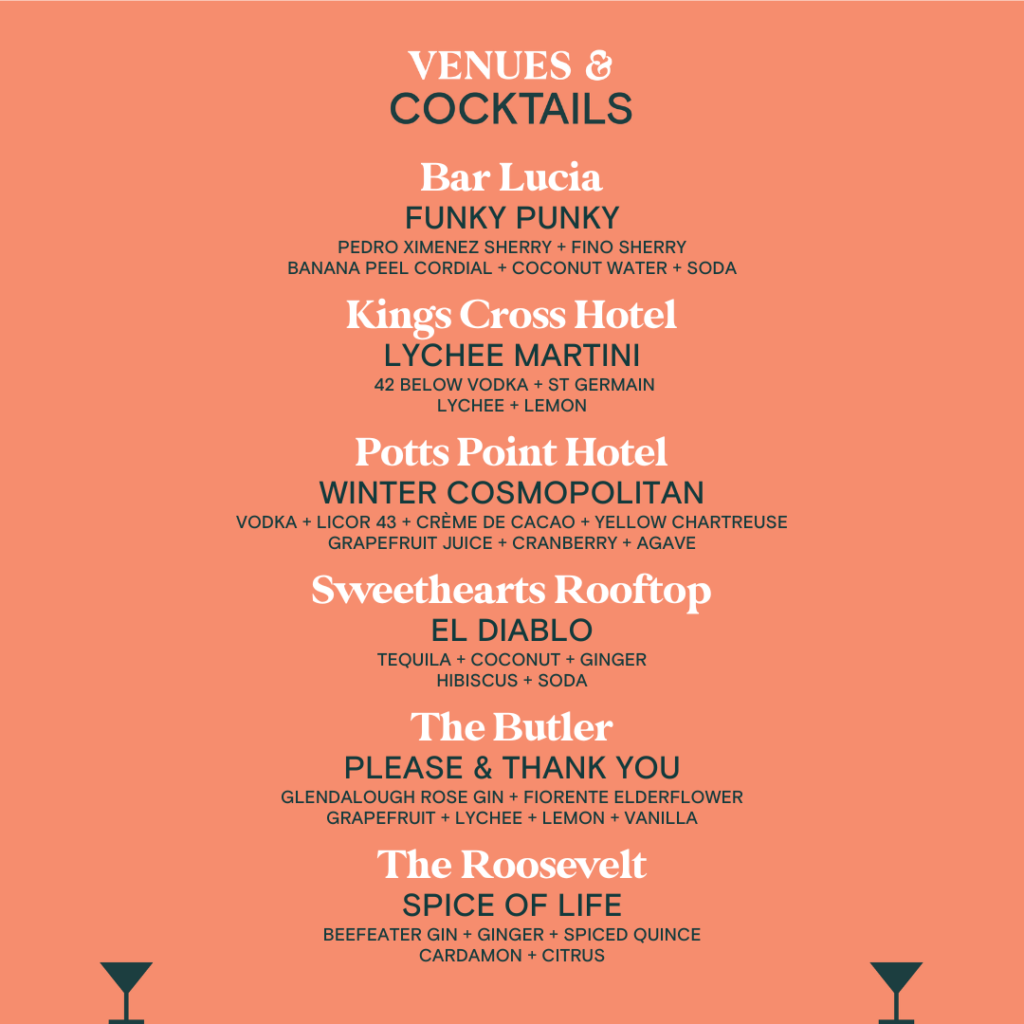 VENUES &
COCKTAILS

Bar Lucia
FUNKY PUNKY
PEDRO XIMENEZ SHERRY + FINO SHERRY
BANANA PEEL CORDIAL + COCONUT WATER + SODA

Kings Cross Hotel
LYCHEE MARTINI
42 BELOW VODKA + ST GERMAIN
LYCHEE + LEMON

Potts Point Hotel
WINTER COSMOPOLITAN
VODKA + LICOR 43 + CRÈME DE CACAO + YELLOW CHARTREUSE
GRAPEFRUIT JUICE + CRANBERRY + AGAVE

Sweethearts Rooftop
EL DIABLO
TEQUILA + COCONUT + GINGER
HIBISCUS + SODA

The Butler
PLEASE & THANK YOU
GLENDALOUGH ROSE GIN + FIORENTE ELDERFLOWER
GRAPEFRUIT + LYCHEE + LEMON + VANILLA

The Roosevelt
SPICE OF LIFE
BEEFEATER GIN + GINGER + SPICED QUINCE
CARDAMON + CITRUS